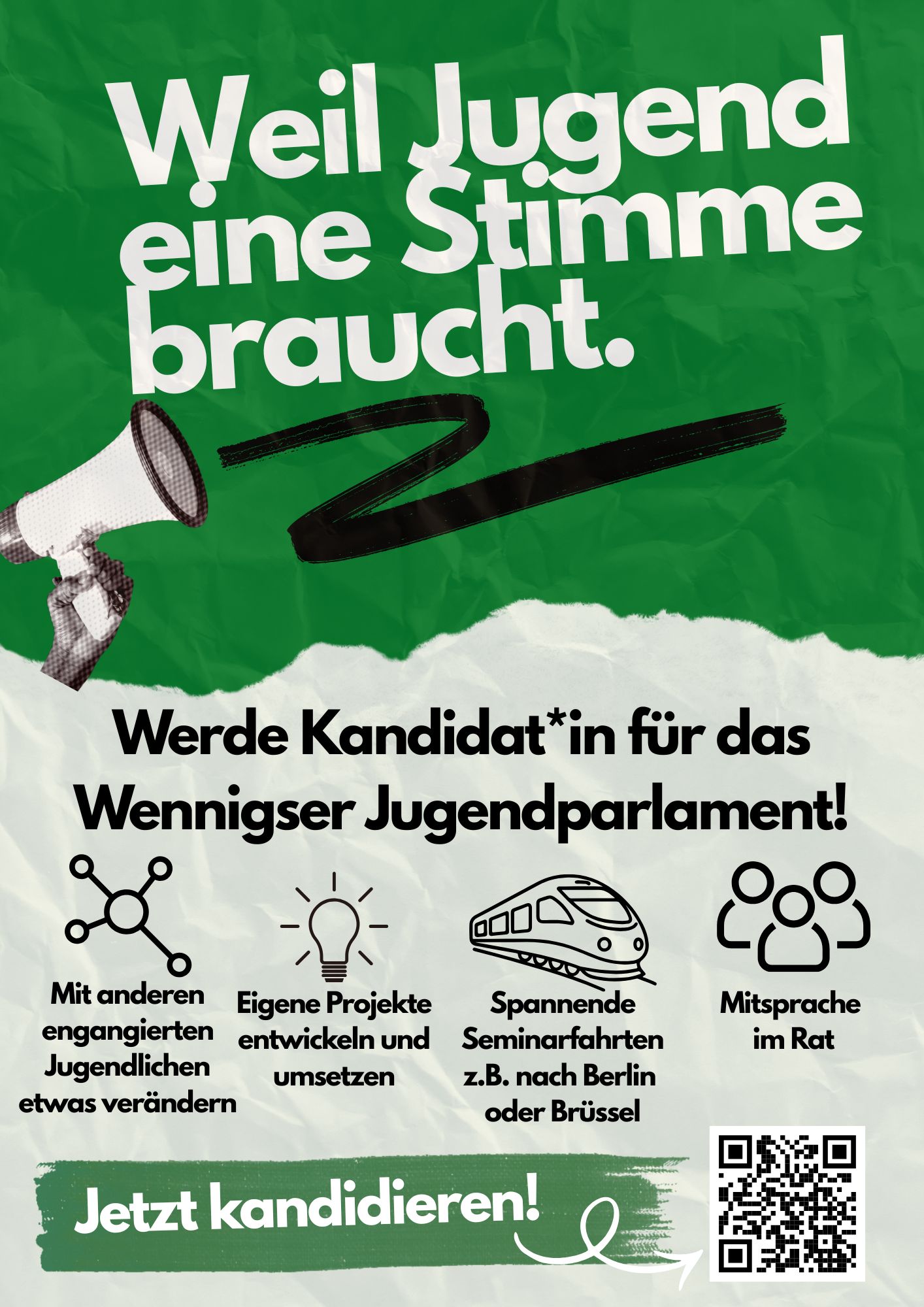 Weil Jugend eine Stimme braucht.

Werde Kandidat*in für das Wennigser Jugendparlament!

Mit anderen engangierten Jugendlichen etwas verändern

Eigene Projekte entwickeln und umsetzen

Spannende Seminarfahrten z.B. nach Berlin oder Brüssel

Mitsprache im Rat

Jetzt kandidieren!